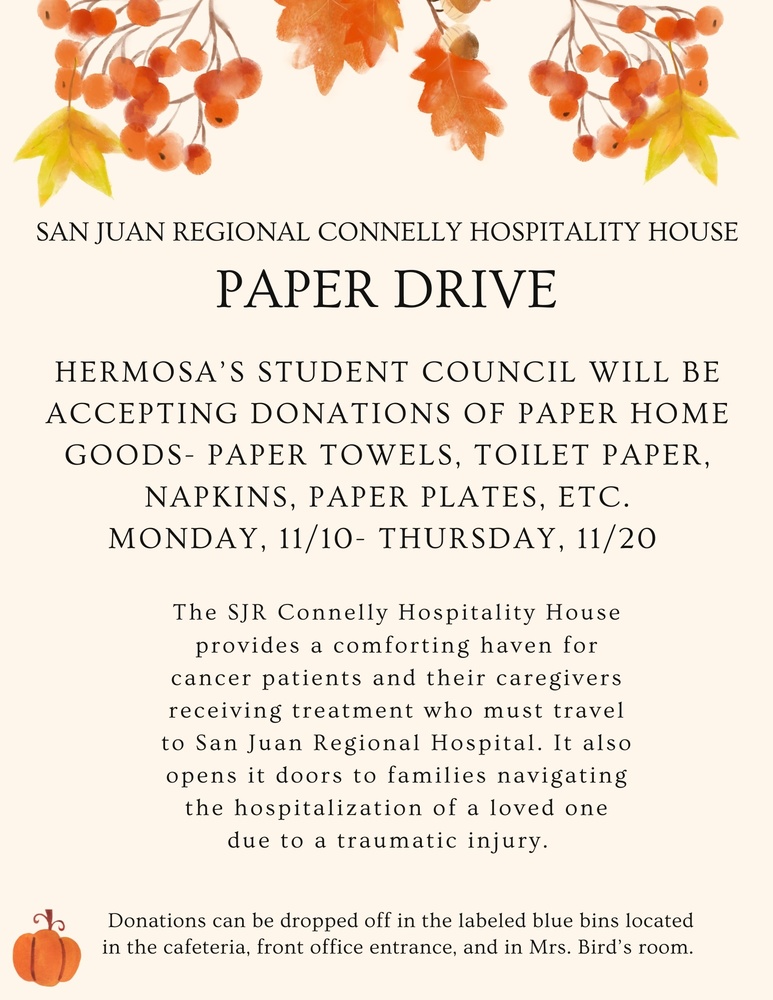 SAN JUAN REGIONAL CONNELLY HOSPITALITY HOUSE

PAPER DRIVE

HERMOSA'S STUDENT COUNCIL WILL BE ACCEPTING DONATIONS OF PAPER HOME GOODS- PAPER TOWELS, TOILET PAPER, NAPKINS, PAPER PLATES, ETC.
MONDAY, 11/10- THURSDAY, 11/20

The SJR Connelly Hospitality House provides a comforting haven for cancer patients and their caregivers receiving treatment who must travel to San Juan Regional Hospital. It also opens it doors to families navigating the hospitalization of a loved one due to a traumatic injury.

Donations can be dropped off in the labeled blue bins located in the cafeteria, front office entrance, and in Mrs. Bird's room.